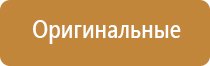 Оригинальные